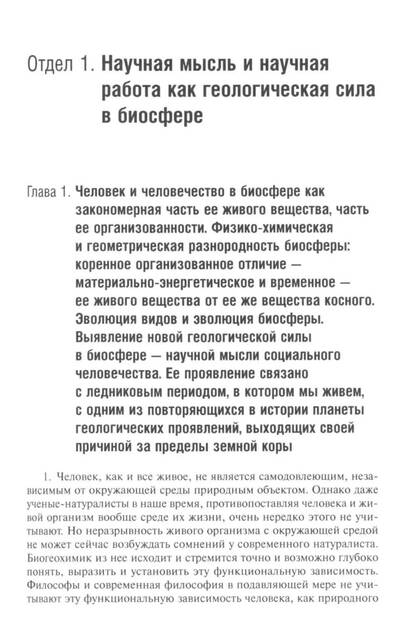 Отдел 1. Научная мысль и научная работа как геологическая сила в биосфере

Глава 1. Человек и человечество в биосфере как закономерная часть ее живого вещества, часть ее организованности. Физико-химическая и геометрическая разнородность биосферы: коренное организованное отличие — материально-энергетическое и временное — ее живого вещества от ее же вещества косного. Эволюция видов и эволюция биосферы. Выявление новой геологической силы в биосфере — научной мысли социального человечества. Ее проявление связано с ледниковым периодом, в котором мы живем, с одним из повторяющихся в истории планеты геологических проявлений, выходящих своей причиной за пределы земной коры

1. Человек, как и все живое, не является самодовлеющим, независимым от окружающей среды природным объектом. Однако даже ученые-натуралисты в наше время, противопоставляя человека и живой организм вообще среде их жизни, очень нередко этого не учитывают. Но неразрывность живого организма с окружающей средой не может сейчас возбуждать сомнений у современного натуралиста. Биогеохимик из нее исходит и стремится точно и возможно глубоко понять, выразить и установить эту функциональную зависимость. Философы и современная философия в подавляющей мере не учитывают эту функциональную зависимость человека, как природного